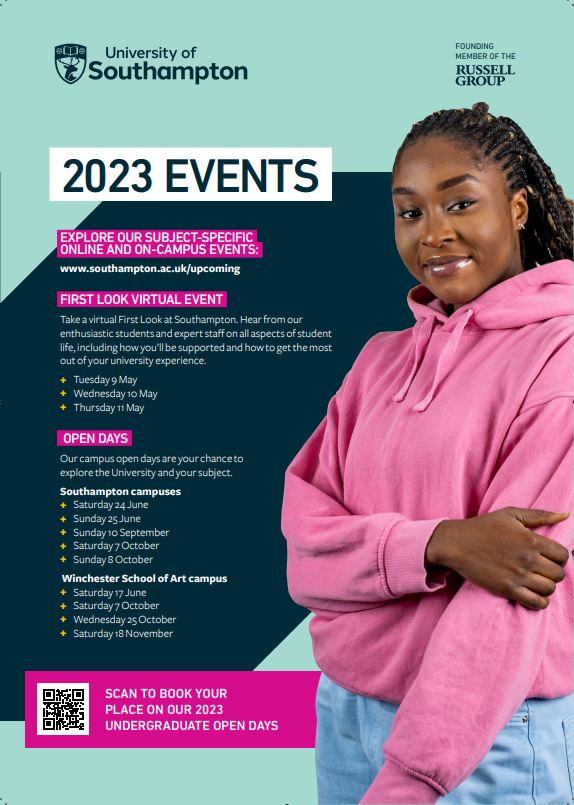 University of Southampton

FOUNDING MEMBER OF THE RUSSELL GROUP

2023 EVENTS

EXPLORE OUR SUBJECT-SPECIFIC ONLINE AND ON-CAMPUS EVENTS:

www.southampton.ac.uk/upcoming

FIRST LOOK VIRTUAL EVENT

Take a virtual First Look at Southampton. Hear from our enthusiastic students and expert staff on all aspects of student life, including how you'll be supported and how to get the most out of your university experience.

+ Tuesday 9 May
+ Wednesday 10 May
+ Thursday 11 May

OPEN DAYS

Our campus open days are your chance to explore the University and your subject.

Southampton campuses
+ Saturday 24 June
+ Sunday 25 June
+ Sunday 10 September
+ Saturday 7 October
+ Sunday 8 October

Winchester School of Art campus
+ Saturday 17 June
+ Saturday 7 October
+ Wednesday 25 October
+ Saturday 18 November

SCAN TO BOOK YOUR PLACE ON OUR 2023 UNDERGRADUATE OPEN DAYS